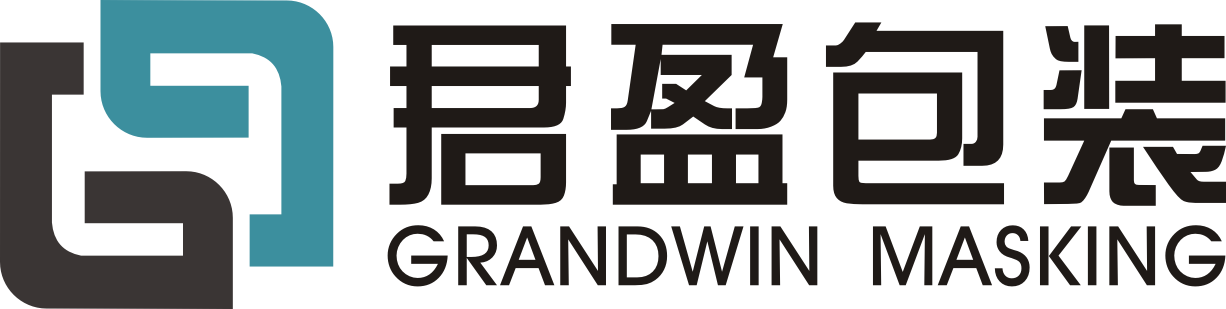 君盈包装
GRANDWIN MASKING